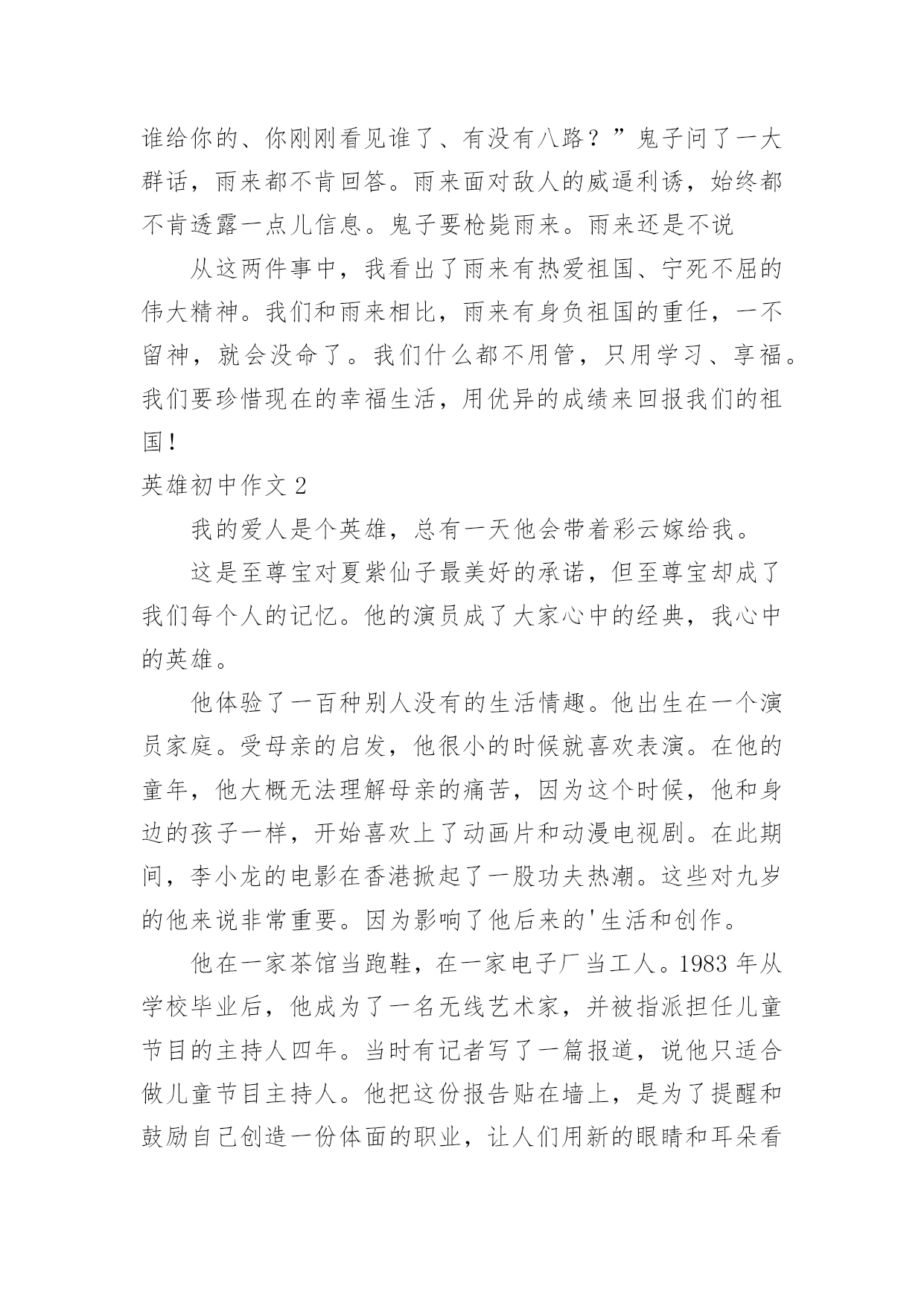 谁给你的、你刚刚看见谁了、有没有八路？”鬼子问了一大群话，雨来都不肯回答。雨来面对敌人的威逼利诱，始终都不肯透露一点儿信息。鬼子要枪毙雨来。雨来还是不说

从这两件事中，我看出了雨来有热爱祖国、宁死不屈的伟大精神。我们和雨来相比，雨来有身负祖国的重任，一不留神，就会没命了。我们什么都不用管，只用学习、享福。我们要珍惜现在的幸福生活，用优异的成绩来回报我们的祖国！

英雄初中作文 2

我的爱人是个英雄，总有一天他会带着彩云嫁给我。

这是至尊宝对夏紫仙子最美好的承诺，但至尊宝却成了我们每个人的记忆。他的演员成了大家心中的经典，我心中的英雄。

他体验了一百种别人没有的生活情趣。他出生在一个演员家庭。受母亲的启发，他很小的时候就喜欢表演。在他的童年，他大概无法理解母亲的痛苦，因为这个时候，他和身边的孩子一样，开始喜欢上了动画片和动漫电视剧。在此期间，李小龙的电影在香港掀起了一股功夫热潮。这些对九岁的他来说非常重要。因为影响了他后来的'生活和创作。

他在一家茶馆当跑鞋，在一家电子厂当工人。1983 年从学校毕业后，他成为了一名无线艺术家，并被指派担任儿童节目的主持人四年。当时有记者写了一篇报道，说他只适合做儿童节目主持人。他把这份报告贴在墙上，是为了提醒和鼓励自己创造一份体面的职业，让人们用新的眼睛和耳朵看